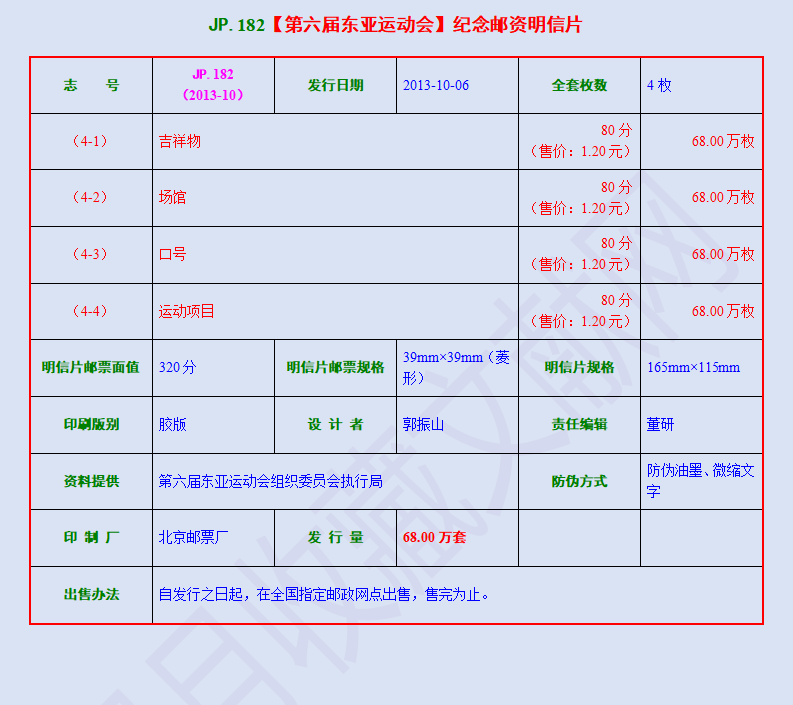 JP. 182【第六届东亚运动会】纪念邮资明信片

| 志　号 | JP. 182（2013-10） | 发行日期 | 2013-10-06 | 全套枚数 | 4 枚 |
|---|---|---|---|---|---|
| （4-1） | 吉祥物 | | | 80 分（售价：1.20 元） | 68.00 万枚 |
| （4-2） | 场馆 | | | 80 分（售价：1.20 元） | 68.00 万枚 |
| （4-3） | 口号 | | | 80 分（售价：1.20 元） | 68.00 万枚 |
| （4-4） | 运动项目 | | | 80 分（售价：1.20 元） | 68.00 万枚 |
| 明信片邮票面值 | 320 分 | 明信片邮票规格 | 39mm×39mm（菱形） | 明信片规格 | 165mm×115mm |
| 印刷版别 | 胶版 | 设 计 者 | 郭振山 | 责任编辑 | 董研 |
| 资料提供 | 第六届东亚运动会组织委员会执行局 | | | 防伪方式 | 防伪油墨、微缩文字 |
| 印 制 厂 | 北京邮票厂 | 发 行 量 | 68.00 万套 | | |
| 出售办法 | 自发行之日起，在全国指定邮政网点出售，售完为止。 | | | | |